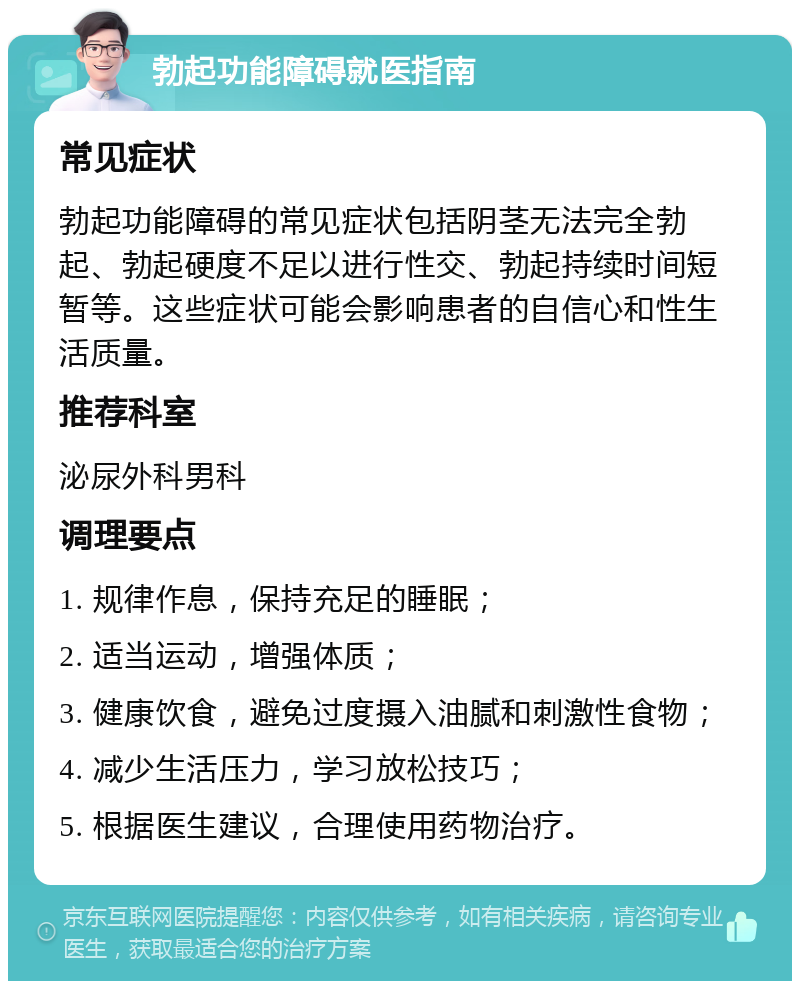 勃起功能障碍就医指南

常见症状

勃起功能障碍的常见症状包括阴茎无法完全勃起、勃起硬度不足以进行性交、勃起持续时间短暂等。这些症状可能会影响患者的自信心和性生活质量。

推荐科室

泌尿外科男科

调理要点

1. 规律作息，保持充足的睡眠；

2. 适当运动，增强体质；

3. 健康饮食，避免过度摄入油腻和刺激性食物；

4. 减少生活压力，学习放松技巧；

5. 根据医生建议，合理使用药物治疗。

京东互联网医院提醒您：内容仅供参考，如有相关疾病，请咨询专业医生，获取最适合您的治疗方案